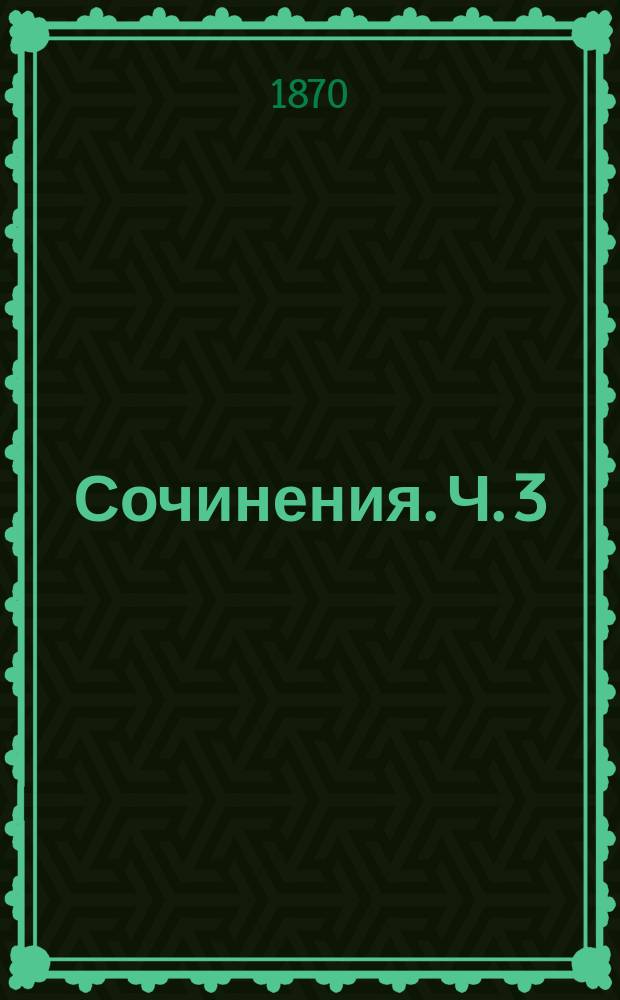 1870

Сочинения. Ч. 3